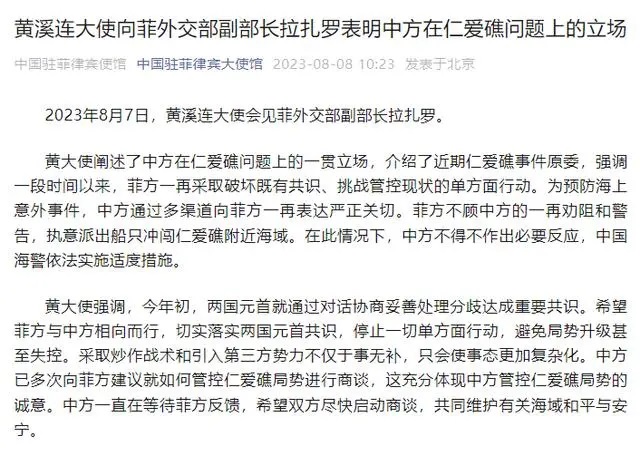 黄溪连大使向菲外交部副部长拉扎罗表明中方在仁爱礁问题上的立场

中国驻菲律宾使馆 中国驻菲律宾大使馆 2023-08-08 10:23 发表于北京

2023年8月7日，黄溪连大使会见菲外交部副部长拉扎罗。

黄大使阐述了中方在仁爱礁问题上的一贯立场，介绍了近期仁爱礁事件原委，强调一段时间以来，菲方一再采取破坏既有共识、挑战管控现状的单方面行动。为预防海上意外事件，中方通过多渠道向菲方一再表达严正关切。菲方不顾中方的一再劝阻和警告，执意派出船只冲闯仁爱礁附近海域。在此情况下，中方不得不作出必要反应，中国海警依法实施适度措施。

黄大使强调，今年初，两国元首就通过对话协商妥善处理分歧达成重要共识。希望菲方与中方相向而行，切实落实两国元首共识，停止一切单方面行动，避免局势升级甚至失控。采取炒作战术和引入第三方势力不仅于事无补，只会使事态更加复杂化。中方已多次向菲方建议就如何管控仁爱礁局势进行商谈，这充分体现中方管控仁爱礁局势的诚意。中方一直在等待菲方反馈，希望双方尽快启动商谈，共同维护有关海域和平与安宁。